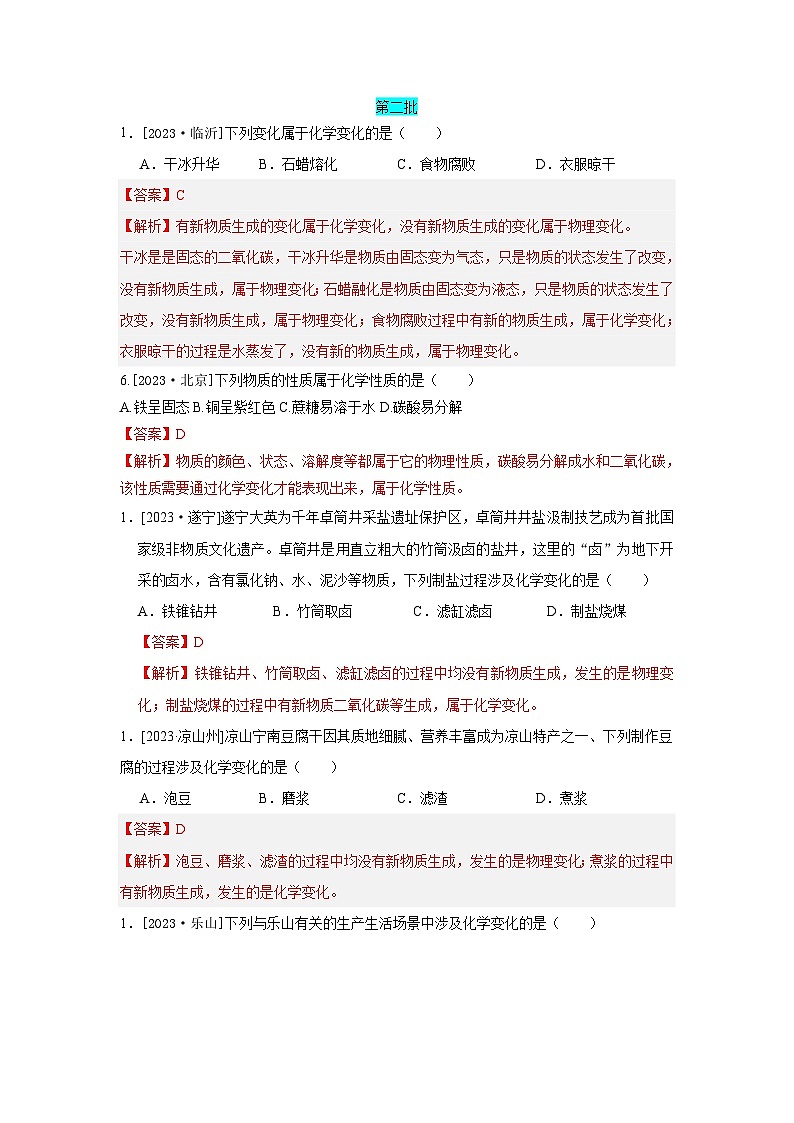 第二批

1．[2023·临沂]下列变化属于化学变化的是（　　）

A．干冰升华　　B．石蜡熔化　　C．食物腐败　　D．衣服晾干

【答案】C

【解析】有新物质生成的变化属于化学变化，没有新物质生成的变化属于物理变化。

干冰是是固态的二氧化碳，干冰升华是物质由固态变为气态，只是物质的状态发生了改变，没有新物质生成，属于物理变化；石蜡融化是物质由固态变为液态，只是物质的状态发生了改变，没有新物质生成，属于物理变化；食物腐败过程中有新的物质生成，属于化学变化；衣服晾干的过程是水蒸发了，没有新的物质生成，属于物理变化。

6.[2023·北京]下列物质的性质属于化学性质的是（　　）

A.铁呈固态 B.铜呈紫红色 C.蔗糖易溶于水 D.碳酸易分解

【答案】D

【解析】物质的颜色、状态、溶解度等都属于它的物理性质，碳酸易分解成水和二氧化碳，该性质需要通过化学变化才能表现出来，属于化学性质。

1．[2023·遂宁]遂宁大英为千年卓筒井采盐遗址保护区，卓筒井井盐汲制技艺成为首批国家级非物质文化遗产。卓筒井是用直立粗大的竹筒汲卤的盐井，这里的“卤”为地下开采的卤水，含有氯化钠、水、泥沙等物质，下列制盐过程涉及化学变化的是（　　）

A．铁锥钻井　　B．竹筒取卤　　C．滤缸滤卤　　D．制盐烧煤

【答案】D

【解析】铁锥钻井、竹筒取卤、滤缸滤卤的过程中均没有新物质生成，发生的是物理变化；制盐烧煤的过程中有新物质二氧化碳等生成，属于化学变化。

1．[2023·凉山州]凉山宁南豆腐干因其质地细腻、营养丰富成为凉山特产之一、下列制作豆腐的过程涉及化学变化的是（　　）

A．泡豆　　B．磨浆　　C．滤渣　　D．煮浆

【答案】D

【解析】泡豆、磨浆、滤渣的过程中均没有新物质生成，发生的是物理变化；煮浆的过程中有新物质生成，发生的是化学变化。

1．[2023·乐山]下列与乐山有关的生产生活场景中涉及化学变化的是（　　）